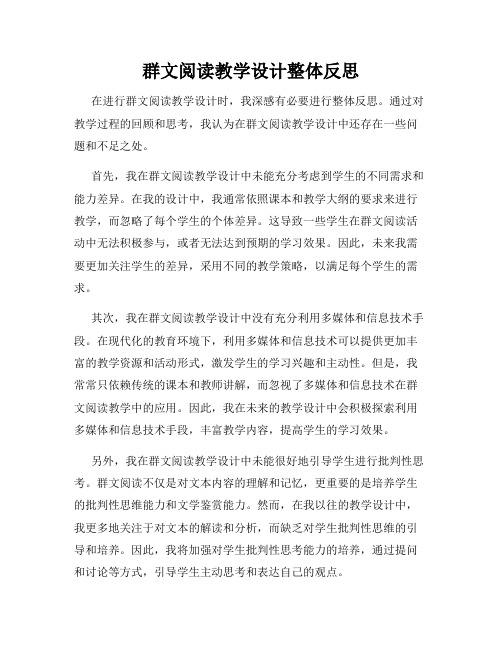 群文阅读教学设计整体反思

在进行群文阅读教学设计时，我深感有必要进行整体反思。通过对教学过程的回顾和思考，我认为在群文阅读教学设计中还存在一些问题和不足之处。

首先，我在群文阅读教学设计中未能充分考虑到学生的不同需求和能力差异。在我的设计中，我通常依照课本和教学大纲的要求来进行教学，而忽略了每个学生的个体差异。这导致一些学生在群文阅读活动中无法积极参与，或者无法达到预期的学习效果。因此，未来我需要更加关注学生的差异，采用不同的教学策略，以满足每个学生的需求。

其次，我在群文阅读教学设计中没有充分利用多媒体和信息技术手段。在现代化的教育环境下，利用多媒体和信息技术可以提供更加丰富的教学资源和活动形式，激发学生的学习兴趣和主动性。但是，我常常只依赖传统的课本和教师讲解，而忽视了多媒体和信息技术在群文阅读教学中的应用。因此，我在未来的教学设计中会积极探索利用多媒体和信息技术手段，丰富教学内容，提高学生的学习效果。

另外，我在群文阅读教学设计中未能很好地引导学生进行批判性思考。群文阅读不仅是对文本内容的理解和记忆，更重要的是培养学生的批判性思维能力和文学鉴赏能力。然而，在我以往的教学设计中，我更多地关注于对文本的解读和分析，而缺乏对学生批判性思维的引导和培养。因此，我将加强对学生批判性思考能力的培养，通过提问和讨论等方式，引导学生主动思考和表达自己的观点。